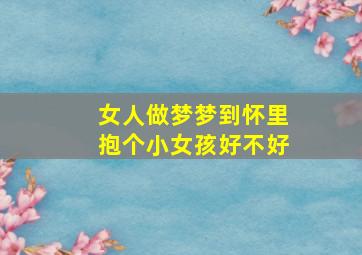 女人做梦梦到怀里抱个小女孩好不好